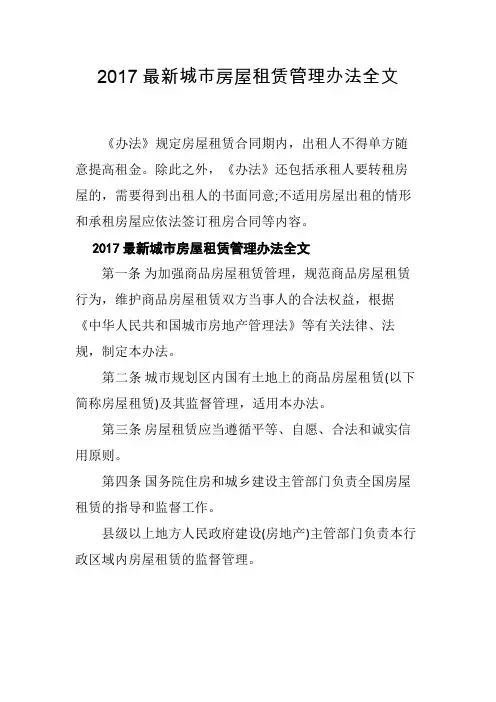 2017 最新城市房屋租赁管理办法全文

《办法》规定房屋租赁合同期内，出租人不得单方随意提高租金。除此之外，《办法》还包括承租人要转租房屋的，需要得到出租人的书面同意;不适用房屋出租的情形和承租房屋应依法签订租房合同等内容。

2017 最新城市房屋租赁管理办法全文

第一条 为加强商品房屋租赁管理，规范商品房屋租赁行为，维护商品房屋租赁双方当事人的合法权益，根据《中华人民共和国城市房地产管理法》等有关法律、法规，制定本办法。

第二条 城市规划区内国有土地上的商品房屋租赁(以下简称房屋租赁)及其监督管理，适用本办法。

第三条 房屋租赁应当遵循平等、自愿、合法和诚实信用原则。

第四条 国务院住房和城乡建设主管部门负责全国房屋租赁的指导和监督工作。

县级以上地方人民政府建设(房地产)主管部门负责本行政区域内房屋租赁的监督管理。